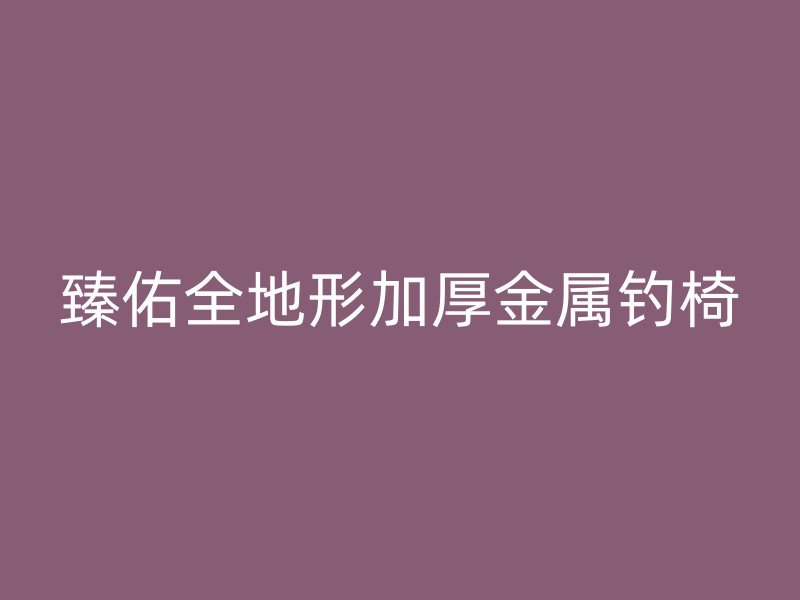 臻佑全地形加厚金属钓椅